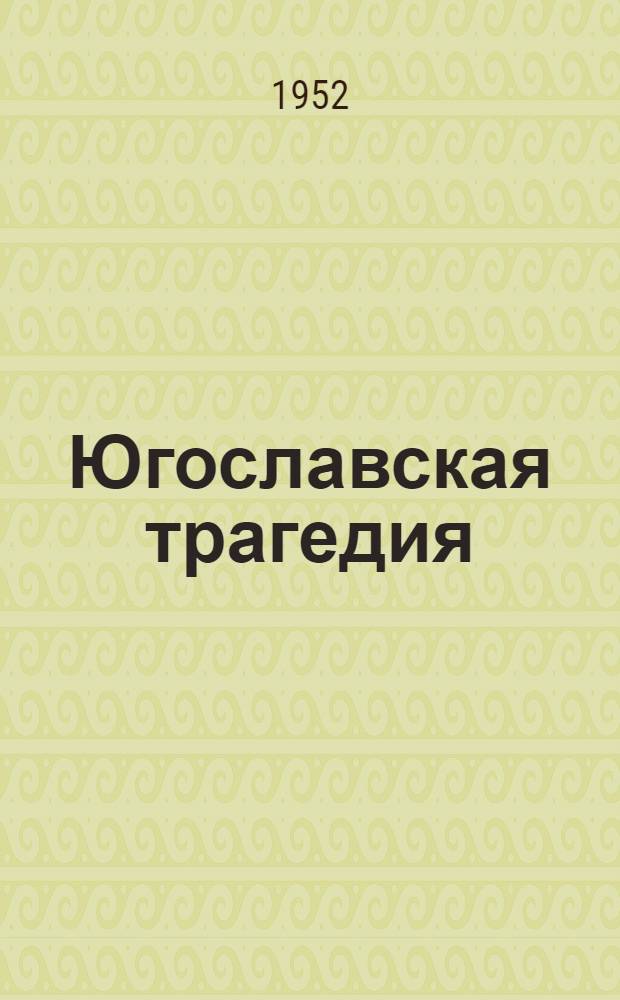 1952

Югославская трагедия